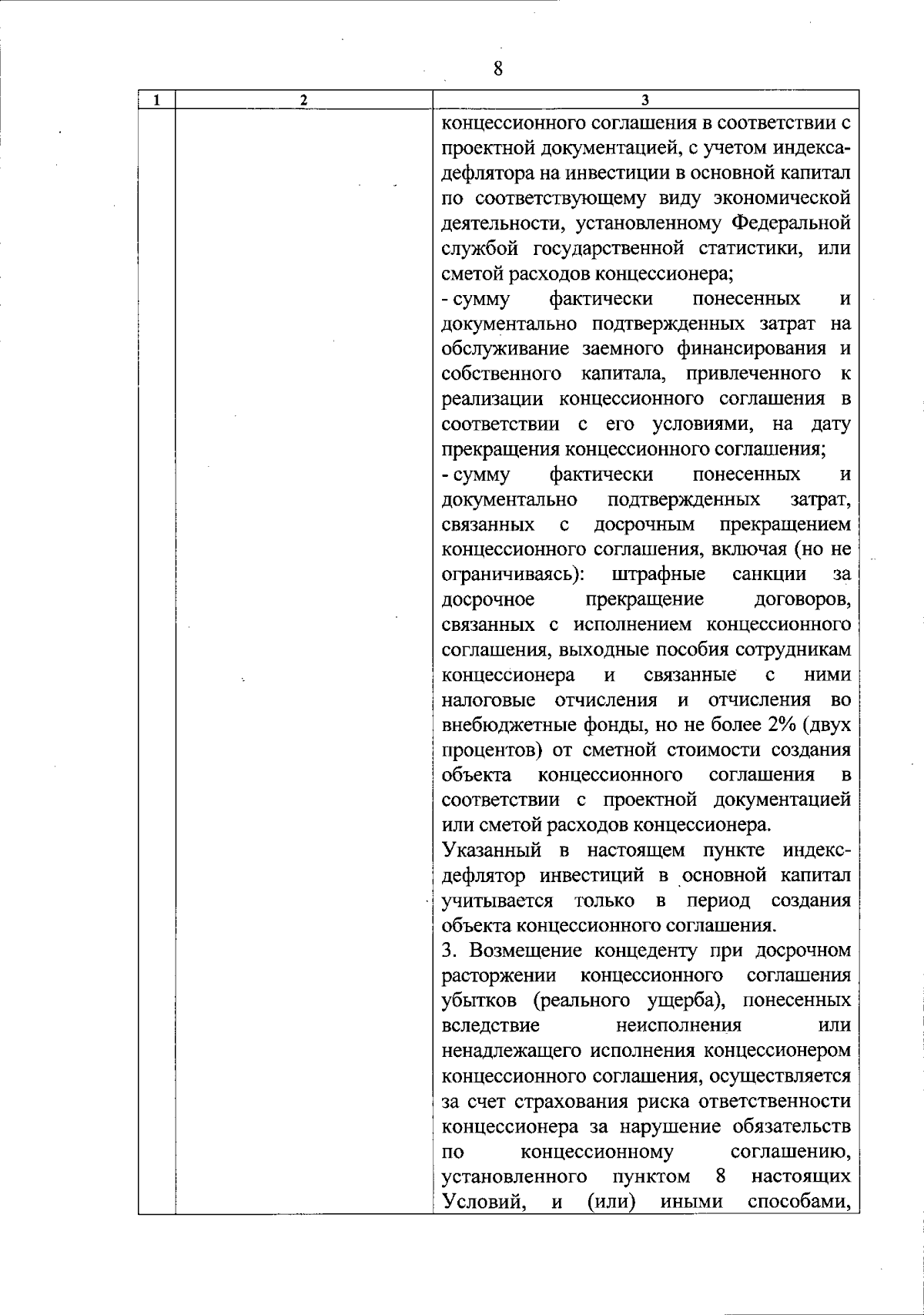 8

| 1 | 2 | 3 |
|---|---|---|
| | | концессионного соглашения в соответствии с проектной документацией, с учетом индекса-дефлятора на инвестиции в основной капитал по соответствующему виду экономической деятельности, установленному Федеральной службой государственной статистики, или сметой расходов концессионера;<br>- сумму фактически понесенных и документально подтвержденных затрат на обслуживание заемного финансирования и собственного капитала, привлеченного к реализации концессионного соглашения в соответствии с его условиями, на дату прекращения концессионного соглашения;<br>- сумму фактически понесенных и документально подтвержденных затрат, связанных с досрочным прекращением концессионного соглашения, включая (но не ограничиваясь): штрафные санкции за досрочное прекращение договоров, связанных с исполнением концессионного соглашения, выходные пособия сотрудникам концессионера и связанные с ними налоговые отчисления и отчисления во внебюджетные фонды, но не более 2% (двух процентов) от сметной стоимости создания объекта концессионного соглашения в соответствии с проектной документацией или сметой расходов концессионера.<br>Указанный в настоящем пункте индекс-дефлятор инвестиций в основной капитал учитывается только в период создания объекта концессионного соглашения.<br>3. Возмещение концеденту при досрочном расторжении концессионного соглашения убытков (реального ущерба), понесенных вследствие неисполнения или ненадлежащего исполнения концессионером концессионного соглашения, осуществляется за счет страхования риска ответственности концессионера за нарушение обязательств по концессионному соглашению, установленного пунктом 8 настоящих Условий, и (или) иными способами, |